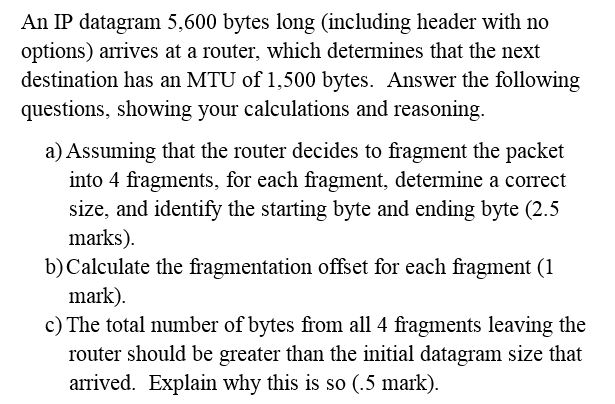 An IP datagram 5,600 bytes long (including header with no options) arrives at a router, which determines that the next destination has an MTU of 1,500 bytes.  Answer the following questions, showing your calculations and reasoning.

a) Assuming that the router decides to fragment the packet into 4 fragments, for each fragment, determine a correct size, and identify the starting byte and ending byte (2.5 marks).

b) Calculate the fragmentation offset for each fragment (1 mark).

c) The total number of bytes from all 4 fragments leaving the router should be greater than the initial datagram size that arrived.  Explain why this is so (.5 mark).